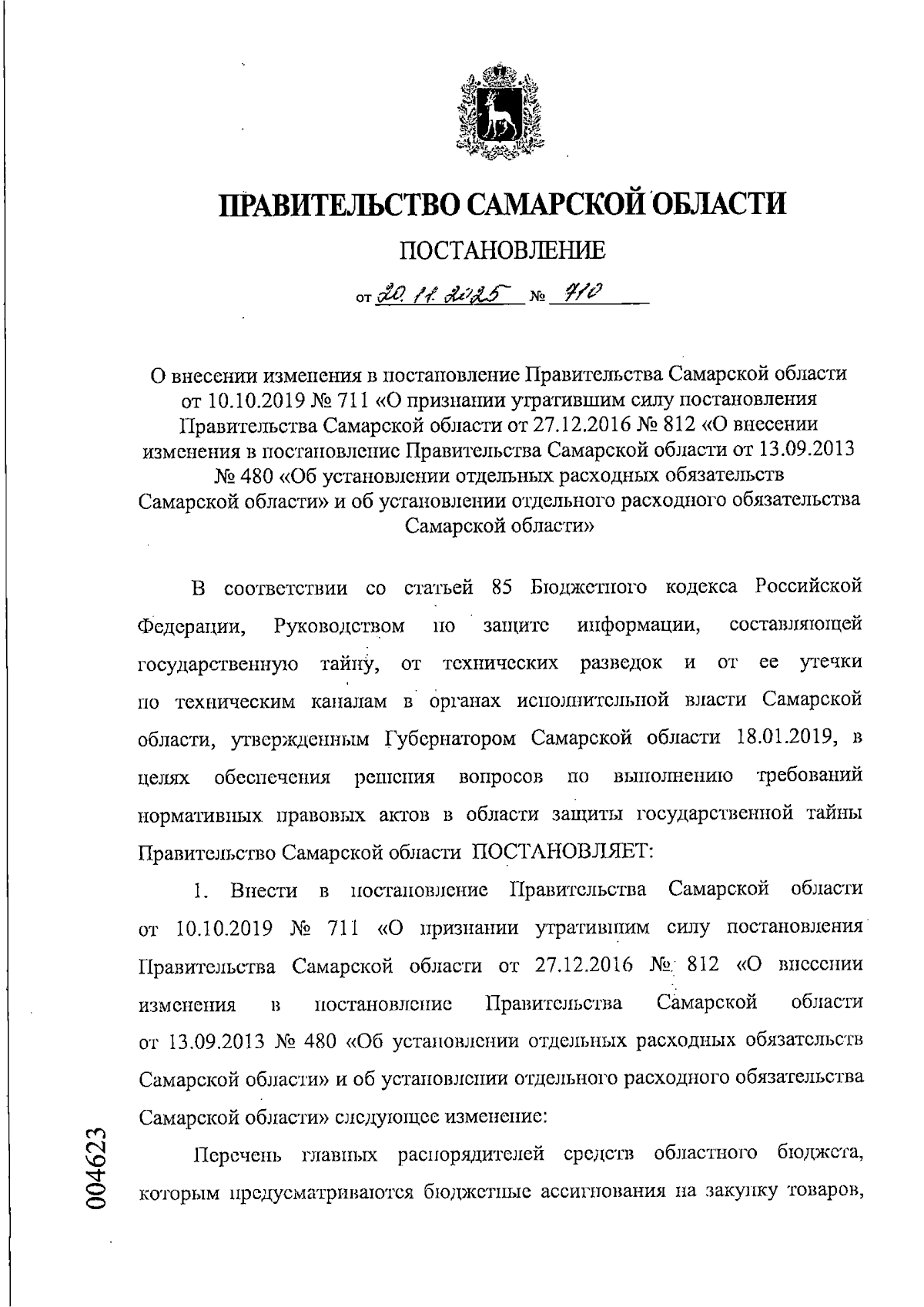 ПРАВИТЕЛЬСТВО САМАРСКОЙ ОБЛАСТИ

ПОСТАНОВЛЕНИЕ

от 20.11.2025 № 710

О внесении изменения в постановление Правительства Самарской области от 10.10.2019 № 711 «О признании утратившим силу постановления Правительства Самарской области от 27.12.2016 № 812 «О внесении изменения в постановление Правительства Самарской области от 13.09.2013 № 480 «Об установлении отдельных расходных обязательств Самарской области» и об установлении отдельного расходного обязательства Самарской области»

В соответствии со статьей 85 Бюджетного кодекса Российской Федерации, Руководством по защите информации, составляющей государственную тайну, от технических разведок и от ее утечки по техническим каналам в органах исполнительной власти Самарской области, утвержденным Губернатором Самарской области 18.01.2019, в целях обеспечения решения вопросов по выполнению требований нормативных правовых актов в области защиты государственной тайны Правительство Самарской области ПОСТАНОВЛЯЕТ:

1. Внести в постановление Правительства Самарской области от 10.10.2019 № 711 «О признании утратившим силу постановления Правительства Самарской области от 27.12.2016 № 812 «О внесении изменения в постановление Правительства Самарской области от 13.09.2013 № 480 «Об установлении отдельных расходных обязательств Самарской области» и об установлении отдельного расходного обязательства Самарской области» следующее изменение:

Перечень главных распорядителей средств областного бюджета, которым предусматриваются бюджетные ассигнования на закупку товаров,

004623